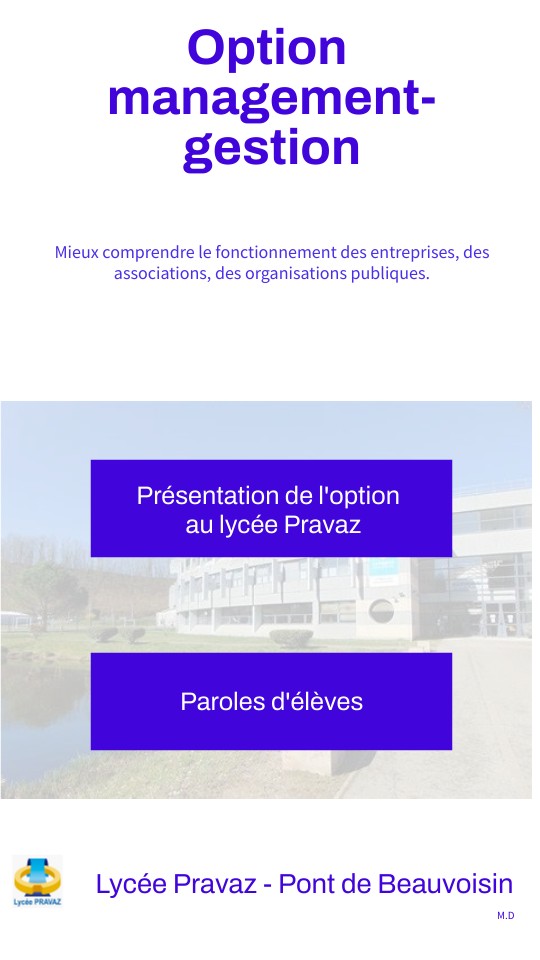 Option management-gestion

Mieux comprendre le fonctionnement des entreprises, des associations, des organisations publiques.

Présentation de l'option au lycée Pravaz

Paroles d'élèves

Lycée PRAVAZ

Lycée Pravaz - Pont de Beauvoisin

M.D